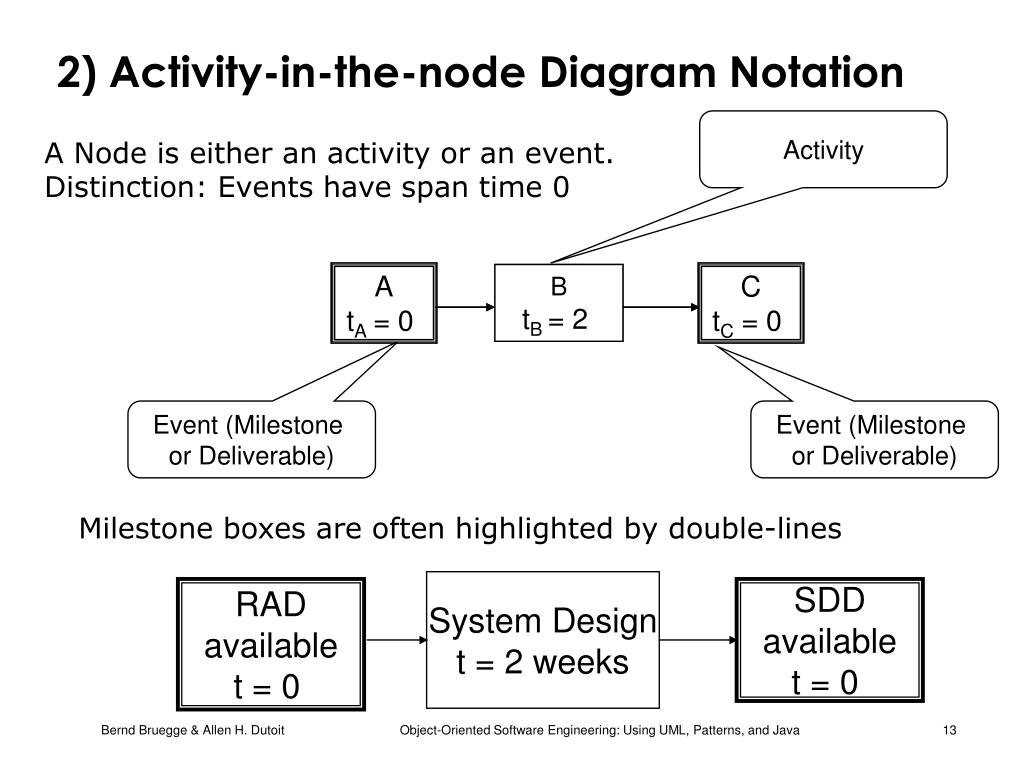 2) Activity-in-the-node Diagram Notation

A Node is either an activity or an event.
Distinction: Events have span time 0

Activity

A
$t_A = 0$

B
$t_B = 2$

C
$t_C = 0$

Event (Milestone or Deliverable)

Event (Milestone or Deliverable)

Milestone boxes are often highlighted by double-lines

RAD available t = 0

System Design t = 2 weeks

SDD available t = 0

Bernd Bruegge & Allen H. Dutoit

Object-Oriented Software Engineering: Using UML, Patterns, and Java

13